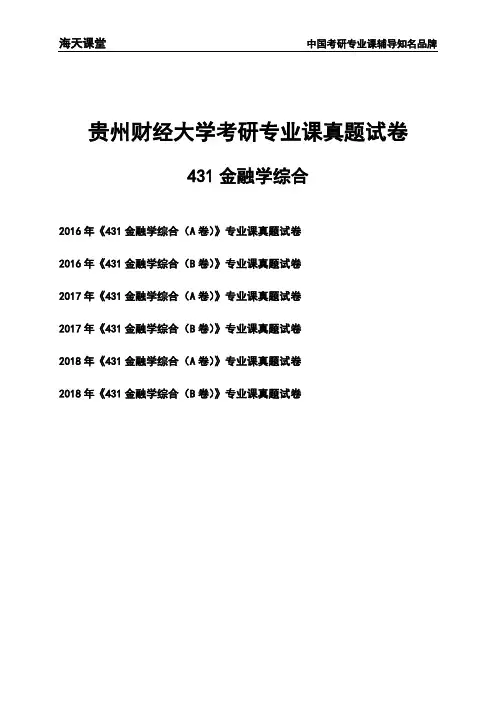 海天课堂

中国考研专业课辅导知名品牌

贵州财经大学考研专业课真题试卷

431 金融学综合

2016 年《431 金融学综合（A 卷）》专业课真题试卷

2016 年《431 金融学综合（B 卷）》专业课真题试卷

2017 年《431 金融学综合（A 卷）》专业课真题试卷

2017 年《431 金融学综合（B 卷）》专业课真题试卷

2018 年《431 金融学综合（A 卷）》专业课真题试卷

2018 年《431 金融学综合（B 卷）》专业课真题试卷